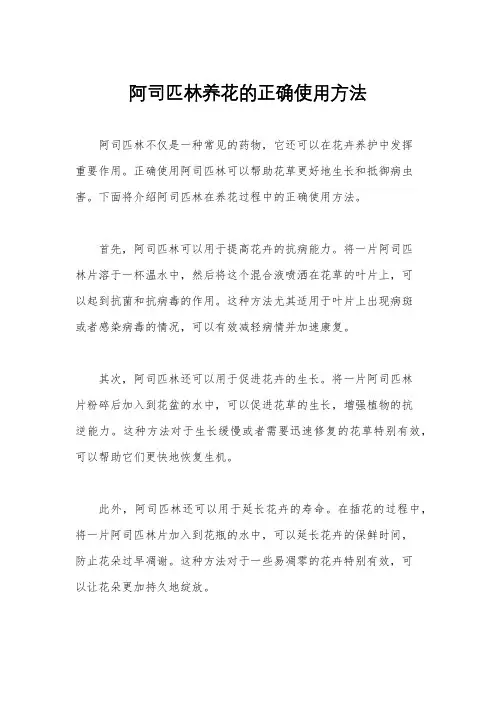 阿司匹林养花的正确使用方法

阿司匹林不仅是一种常见的药物，它还可以在花卉养护中发挥重要作用。正确使用阿司匹林可以帮助花草更好地生长和抵御病虫害。下面将介绍阿司匹林在养花过程中的正确使用方法。

首先，阿司匹林可以用于提高花卉的抗病能力。将一片阿司匹林片溶于一杯温水中，然后将这个混合液喷洒在花草的叶片上，可以起到抗菌和抗病毒的作用。这种方法尤其适用于叶片上出现病斑或者感染病毒的情况，可以有效减轻病情并加速康复。

其次，阿司匹林还可以用于促进花卉的生长。将一片阿司匹林片粉碎后加入到花盆的水中，可以促进花草的生长，增强植物的抗逆能力。这种方法对于生长缓慢或者需要迅速修复的花草特别有效，可以帮助它们更快地恢复生机。

此外，阿司匹林还可以用于延长花卉的寿命。在插花的过程中，将一片阿司匹林片加入到花瓶的水中，可以延长花卉的保鲜时间，防止花朵过早凋谢。这种方法对于一些易凋零的花卉特别有效，可以让花朵更加持久地绽放。